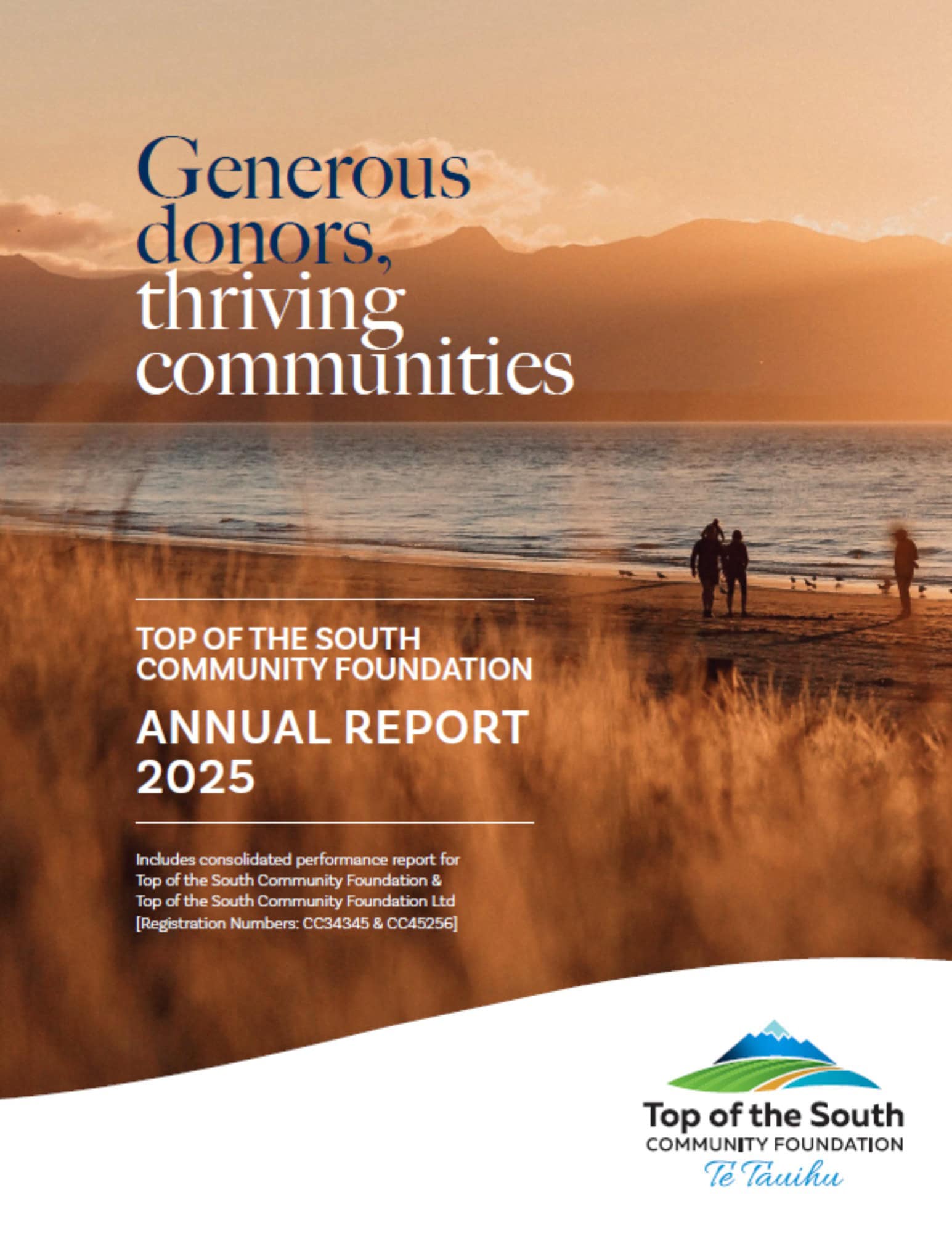 Generous donors, thriving communities

TOP OF THE SOUTH COMMUNITY FOUNDATION

ANNUAL REPORT 2025

Includes consolidated performance report for Top of the South Community Foundation & Top of the South Community Foundation Ltd [Registration Numbers: CC34345 & CC45256]

Top of the South
COMMUNITY FOUNDATION
Te Tauihu